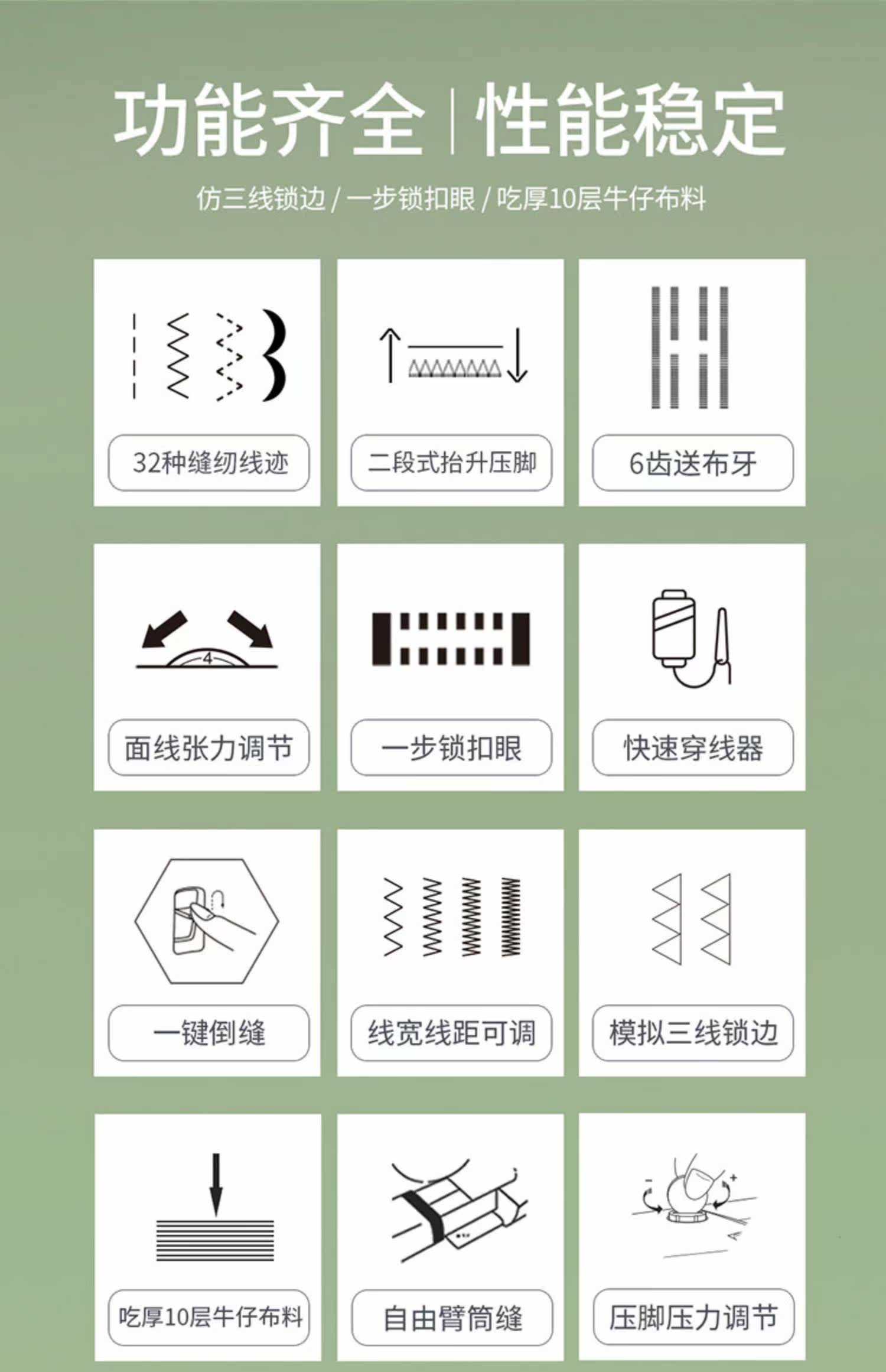 功能齐全 | 性能稳定

仿三线锁边 / 一步锁扣眼 / 吃厚10层牛仔布料

32种缝纫线迹

二段式抬升压脚

6齿送布牙

4

面线张力调节

一步锁扣眼

快速穿线器

一键倒缝

线宽线距可调

模拟三线锁边

吃厚10层牛仔布料

自由臂筒缝

压脚压力调节